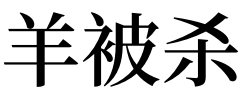 羊被杀